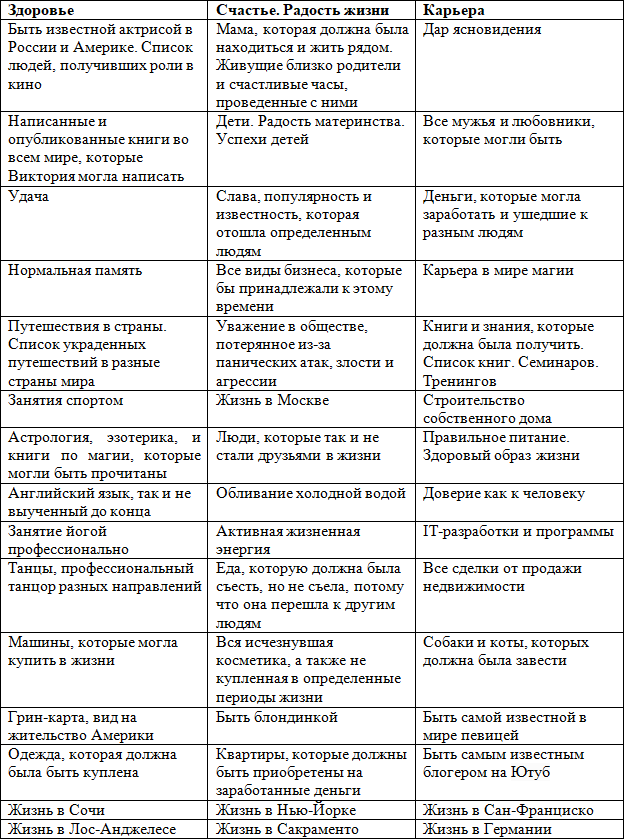 | Здоровье | Счастье. Радость жизни | Карьера |
|---|---|---|
| Быть известной актрисой в России и Америке. Список людей, получивших роли в кино | Мама, которая должна была находиться и жить рядом. Живущие близко родители и счастливые часы, проведенные с ними | Дар ясновидения |
| Написанные и опубликованные книги во всем мире, которые Виктория могла написать | Дети. Радость материнства. Успехи детей | Все мужья и любовники, которые могли быть |
| Удача | Слава, популярность и известность, которая отошла определенным людям | Деньги, которые могла заработать и ушедшие к разным людям |
| Нормальная память | Все виды бизнеса, которые бы принадлежали к этому времени | Карьера в мире магии |
| Путешествия в страны. Список украденных путешествий в разные страны мира | Уважение в обществе, потерянное из-за панических атак, злости и агрессии | Книги и знания, которые должна была получить. Список книг. Семинаров. Тренингов |
| Занятия спортом | Жизнь в Москве | Строительство собственного дома |
| Астрология, эзотерика, и книги по магии, которые могли быть прочитаны | Люди, которые так и не стали друзьями в жизни | Правильное питание. Здоровый образ жизни |
| Английский язык, так и не выученный до конца | Обливание холодной водой | Доверие как к человеку |
| Занятие йогой профессионально | Активная жизненная энергия | IT-разработки и программы |
| Танцы, профессиональный танцор разных направлений | Еда, которую должна была съесть, но не съела, потому что она перешла к другим людям | Все сделки от продажи недвижимости |
| Машины, которые могла купить в жизни | Вся исчезнувшая косметика, а также не купленная в определенные периоды жизни | Собаки и коты, которых должна была завести |
| Грин-карта, вид на жительство Америки | Быть блондинкой | Быть самой известной в мире певицей |
| Одежда, которая должна была быть куплена | Квартиры, которые должны быть приобретены на заработанные деньги | Быть самым известным блогером на Ютуб |
| Жизнь в Сочи | Жизнь в Нью-Йорке | Жизнь в Сан-Франциско |
| Жизнь в Лос-Анджелесе | Жизнь в Сакраменто | Жизнь в Германии |